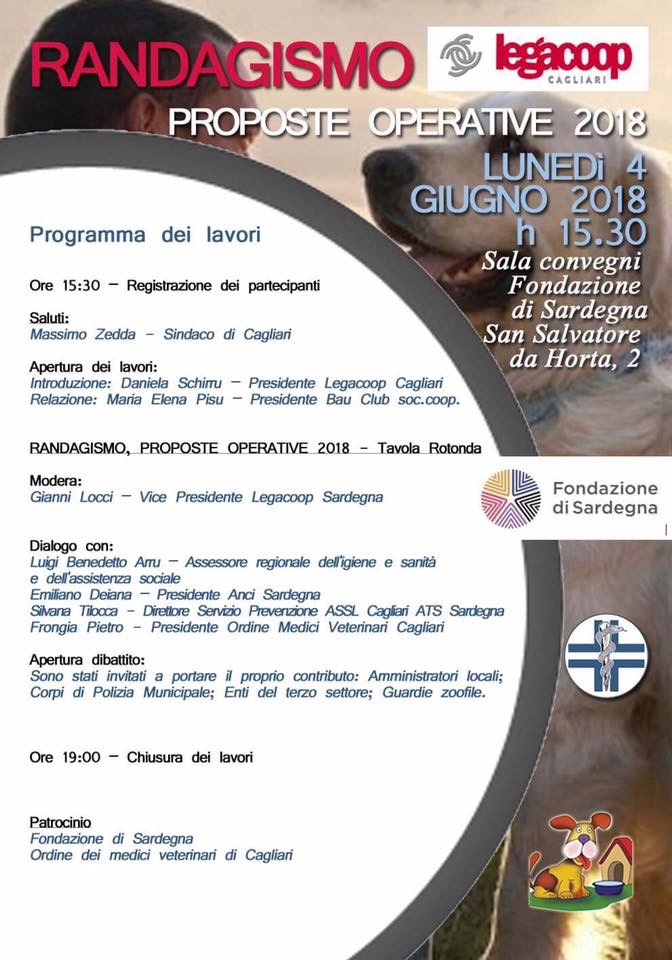 RANDAGISMO

legacoop
CAGLIARI

PROPOSTE OPERATIVE 2018

LUNEDì 4
GIUGNO 2018
h 15.30
Sala convegni
Fondazione
di Sardegna
San Salvatore
da Horta, 2

Programma dei lavori

Ore 15:30 – Registrazione dei partecipanti

Saluti:
Massimo Zedda – Sindaco di Cagliari

Apertura dei lavori:
Introduzione: Daniela Schirru – Presidente Legacoop Cagliari
Relazione: Maria Elena Pisu – Presidente Bau Club soc.coop.

RANDAGISMO, PROPOSTE OPERATIVE 2018 – Tavola Rotonda

Modera:
Gianni Locci – Vice Presidente Legacoop Sardegna

Fondazione
di Sardegna

Dialogo con:
Luigi Benedetto Arru – Assessore regionale dell'igiene e sanità e dell'assistenza sociale
Emiliano Deiana – Presidente Anci Sardegna
Silvana Tilocca – Direttore Servizio Prevenzione ASSL Cagliari ATS Sardegna
Frongia Pietro – Presidente Ordine Medici Veterinari Cagliari

Apertura dibattito:
Sono stati invitati a portare il proprio contributo: Amministratori locali; Corpi di Polizia Municipale; Enti del terzo settore; Guardie zoofile.

Ore 19:00 – Chiusura dei lavori

Patrocinio
Fondazione di Sardegna
Ordine dei medici veterinari di Cagliari